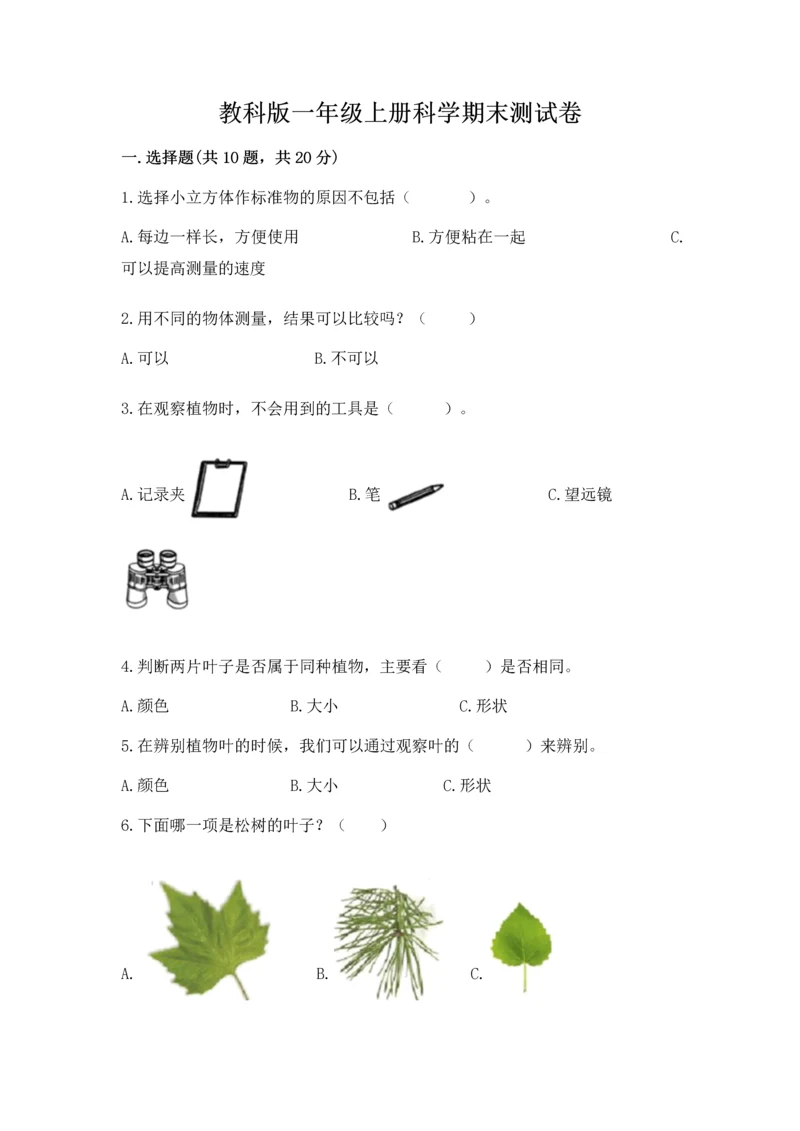 教科版一年级上册科学期末测试卷

一.选择题(共10题，共20分)

1.选择小立方体作标准物的原因不包括（　　）。

A.每边一样长，方便使用　　B.方便粘在一起　　C.可以提高测量的速度

2.用不同的物体测量，结果可以比较吗？（　　）

A.可以　　B.不可以

3.在观察植物时，不会用到的工具是（　　）。

A.记录夹　　B.笔　　C.望远镜

4.判断两片叶子是否属于同种植物，主要看（　　）是否相同。

A.颜色　　B.大小　　C.形状

5.在辨别植物叶的时候，我们可以通过观察叶的（　　）来辨别。

A.颜色　　B.大小　　C.形状

6.下面哪一项是松树的叶子？（　　）

A.　　B.　　C.